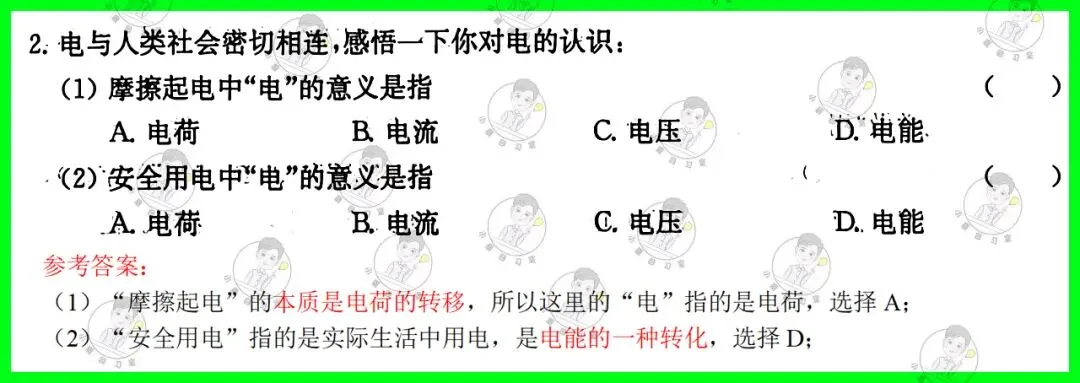 2. 电与人类社会密切相连，感悟一下你对电的认识：

(1) 摩擦起电中“电”的意义是指 ( )

A. 电荷 B. 电流 C. 电压 D. 电能

(2) 安全用电中“电”的意义是指 ( )

A. 电荷 B. 电流 C. 电压 D. 电能

参考答案：

（1）“摩擦起电”的本质是电荷的转移，所以这里的“电”指的是电荷，选择 A；

（2）“安全用电”指的是实际生活中用电，是电能的一种转化，选择 D；